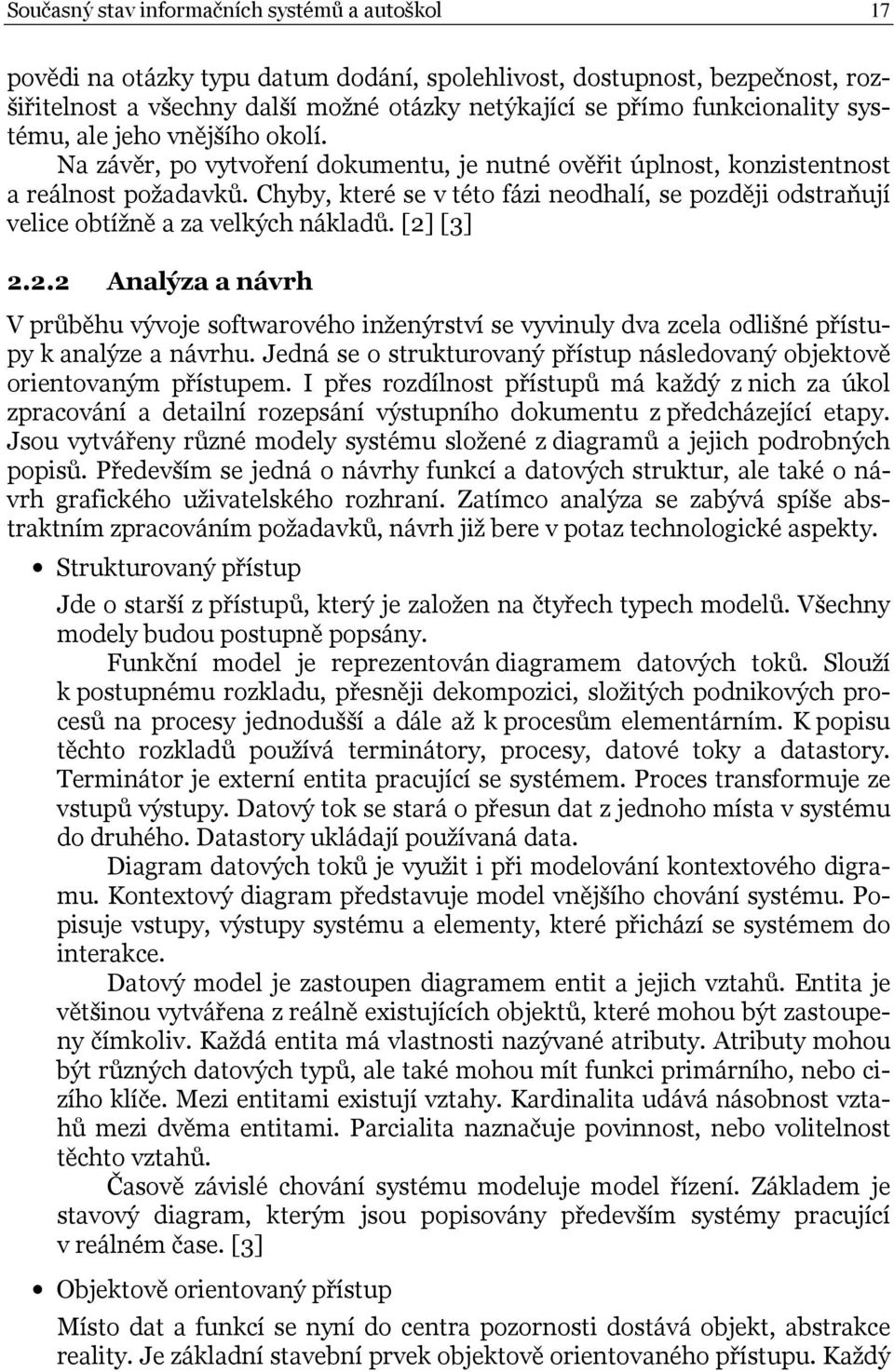 Současný stav informačních systémů a autoškol 17

povědi na otázky typu datum dodání, spolehlivost, dostupnost, bezpečnost, rozšiřitelnost a všechny další možné otázky netýkající se přímo funkcionality systému, ale jeho vnějšího okolí.

Na závěr, po vytvoření dokumentu, je nutné ověřit úplnost, konzistentnost a reálnost požadavků. Chyby, které se v této fázi neodhalí, se později odstraňují velice obtížně a za velkých nákladů. [2] [3]

2.2.2 Analýza a návrh

V průběhu vývoje softwarového inženýrství se vyvinuly dva zcela odlišné přístupy k analýze a návrhu. Jedná se o strukturovaný přístup následovaný objektově orientovaným přístupem. I přes rozdílnost přístupů má každý z nich za úkol zpracování a detailní rozepsání výstupního dokumentu z předcházející etapy. Jsou vytvářeny různé modely systému složené z diagramů a jejich podrobných popisů. Především se jedná o návrhy funkcí a datových struktur, ale také o návrh grafického uživatelského rozhraní. Zatímco analýza se zabývá spíše abstraktním zpracováním požadavků, návrh již bere v potaz technologické aspekty.

• Strukturovaný přístup

Jde o starší z přístupů, který je založen na čtyřech typech modelů. Všechny modely budou postupně popsány.

Funkční model je reprezentován diagramem datových toků. Slouží k postupnému rozkladu, přesněji dekompozici, složitých podnikových procesů na procesy jednodušší a dále až k procesům elementárním. K popisu těchto rozkladů používá terminátory, procesy, datové toky a datastory. Terminátor je externí entita pracující se systémem. Proces transformuje ze vstupů výstupy. Datový tok se stará o přesun dat z jednoho místa v systému do druhého. Datastory ukládají používaná data.

Diagram datových toků je využit i při modelování kontextového digramu. Kontextový diagram představuje model vnějšího chování systému. Popisuje vstupy, výstupy systému a elementy, které přichází se systémem do interakce.

Datový model je zastoupen diagramem entit a jejich vztahů. Entita je většinou vytvářena z reálně existujících objektů, které mohou být zastoupeny čímkoliv. Každá entita má vlastnosti nazývané atributy. Atributy mohou být různých datových typů, ale také mohou mít funkci primárního, nebo cizího klíče. Mezi entitami existují vztahy. Kardinalita udává násobnost vztahů mezi dvěma entitami. Parcialita naznačuje povinnost, nebo volitelnost těchto vztahů.

Časově závislé chování systému modeluje model řízení. Základem je stavový diagram, kterým jsou popisovány především systémy pracující v reálném čase. [3]

• Objektově orientovaný přístup

Místo dat a funkcí se nyní do centra pozornosti dostává objekt, abstrakce reality. Je základní stavební prvek objektově orientovaného přístupu. Každý